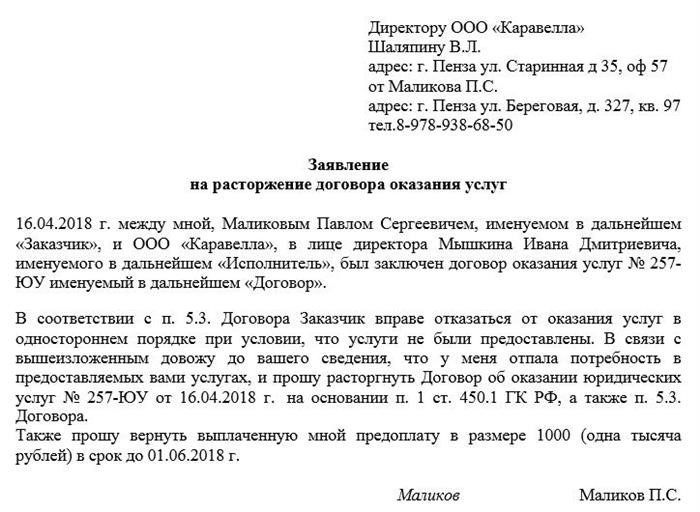 Директору ООО «Каравелла»
Шаляпину В.Л.
адрес: г. Пенза ул. Старинная д 35, оф 57
от Маликова П.С.
адрес: г. Пенза ул. Береговая, д. 327, кв. 97
тел.8-978-938-68-50

Заявление
на расторжение договора оказания услуг

16.04.2018 г. между мной, Маликовым Павлом Сергеевичем, именуемом в дальнейшем «Заказчик», и ООО «Каравелла», в лице директора Мышкина Ивана Дмитриевича, именуемого в дальнейшем «Исполнитель», был заключен договор оказания услуг № 257-ЮУ именуемый в дальнейшем «Договор».

В соответствии с п. 5.3. Договора Заказчик вправе отказаться от оказания услуг в одностороннем порядке при условии, что услуги не были предоставлены. В связи с вышеизложенным довожу до вашего сведения, что у меня отпала потребность в предоставляемых вами услугах, и прошу расторгнуть Договор об оказании юридических услуг № 257-ЮУ от 16.04.2018 г. на основании п. 1 ст. 450.1 ГК РФ, а также п. 5.3. Договора.
Также прошу вернуть выплаченную мной предоплату в размере 1000 (одна тысяча рублей) в срок до 01.06.2018 г.

Маликов
Маликов П.С.